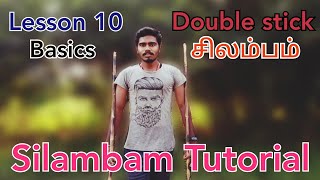 Lesson 10
Basics

Double stick
சிலம்பம்

Silambam Tutorial